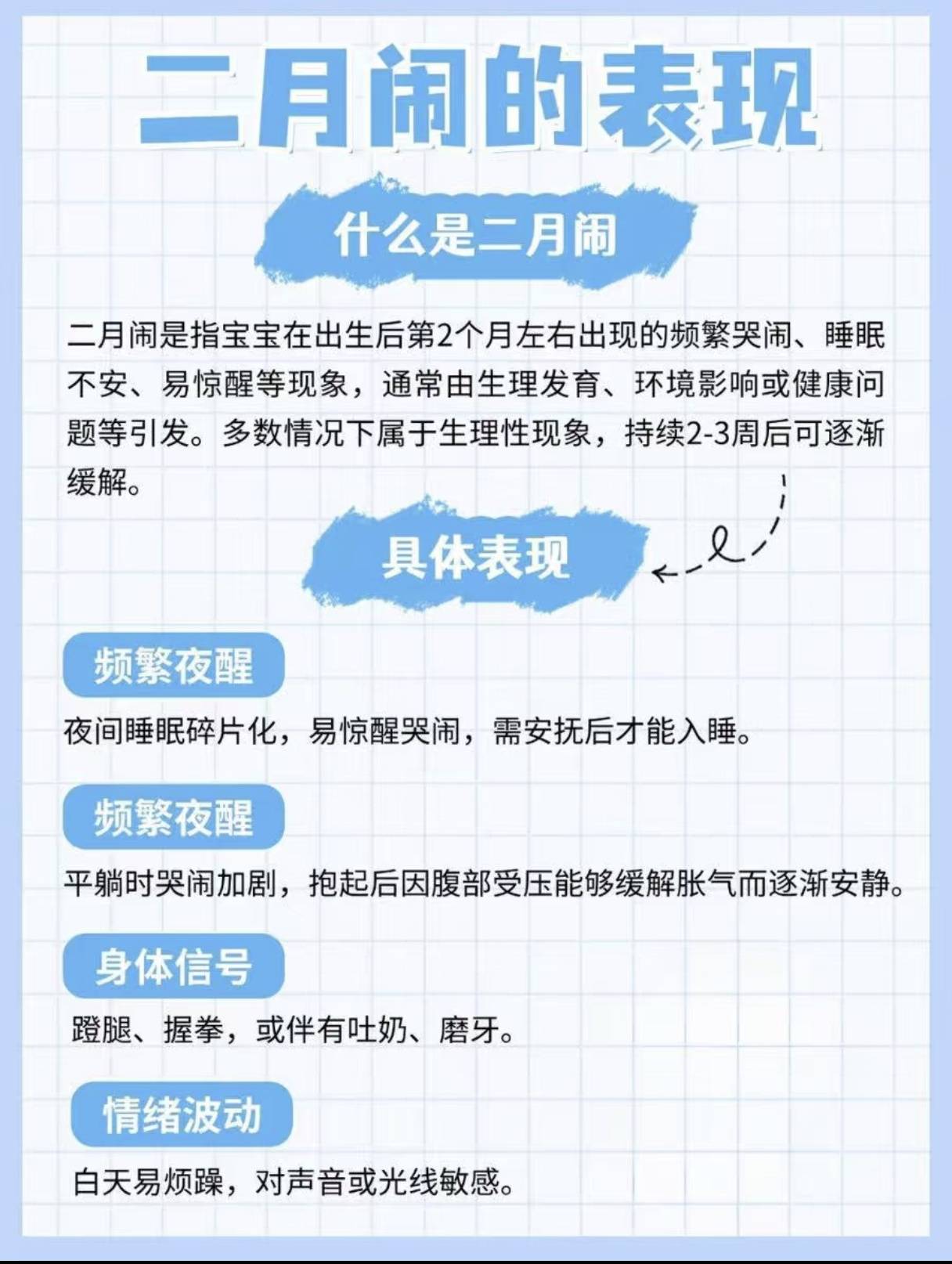 二月闹的表现

什么是二月闹

二月闹是指宝宝在出生后第2个月左右出现的频繁哭闹、睡眠不安、易惊醒等现象，通常由生理发育、环境影响或健康问题等引发。多数情况下属于生理性现象，持续2-3周后可逐渐缓解。

具体表现

频繁夜醒

夜间睡眠碎片化，易惊醒哭闹，需安抚后才能入睡。

频繁夜醒

平躺时哭闹加剧，抱起后因腹部受压能够缓解胀气而逐渐安静。

身体信号

蹬腿、握拳，或伴有吐奶、磨牙。

情绪波动

白天易烦躁，对声音或光线敏感。